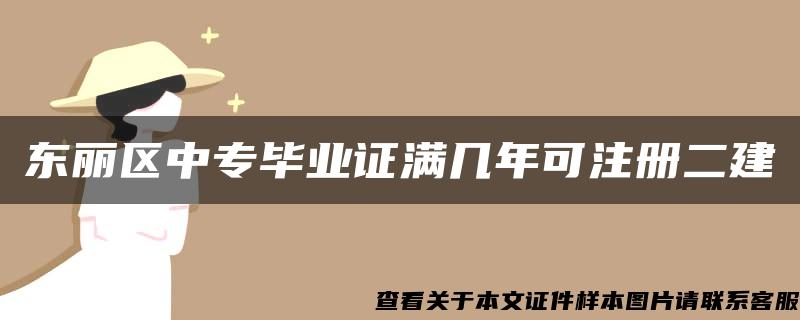 东丽区中专毕业证满几年可注册二建

查看关于本文证件样本图片请联系客服